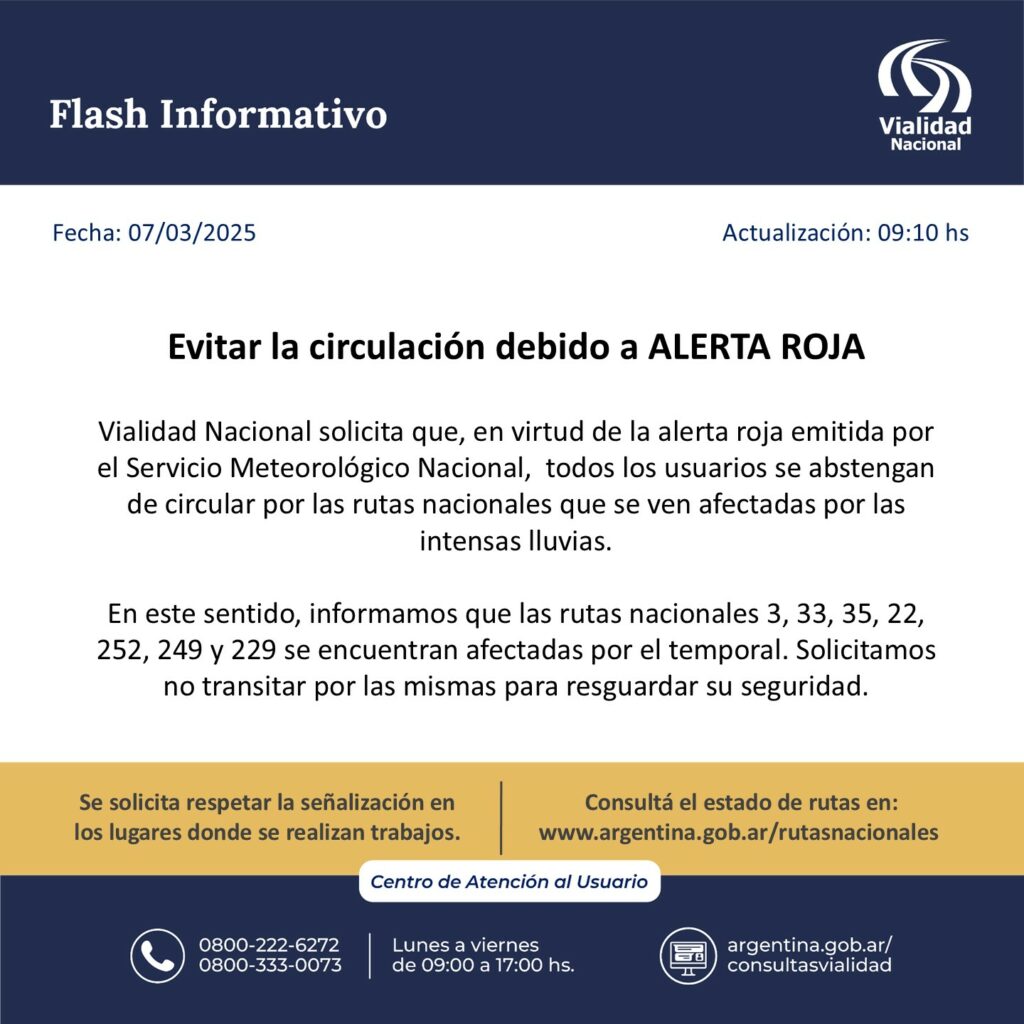 Flash Informativo

Vialidad Nacional

Fecha: 07/03/2025

Actualización: 09:10 hs

Evitar la circulación debido a ALERTA ROJA

Vialidad Nacional solicita que, en virtud de la alerta roja emitida por el Servicio Meteorológico Nacional, todos los usuarios se abstengan de circular por las rutas nacionales que se ven afectadas por las intensas lluvias.

En este sentido, informamos que las rutas nacionales 3, 33, 35, 22, 252, 249 y 229 se encuentran afectadas por el temporal. Solicitamos no transitar por las mismas para resguardar su seguridad.

Se solicita respetar la señalización en los lugares donde se realizan trabajos.

Consultá el estado de rutas en: www.argentina.gob.ar/rutasnacionales

Centro de Atención al Usuario

0800-222-6272
0800-333-0073

Lunes a viernes de 09:00 a 17:00 hs.

argentina.gob.ar/consultasvialidad